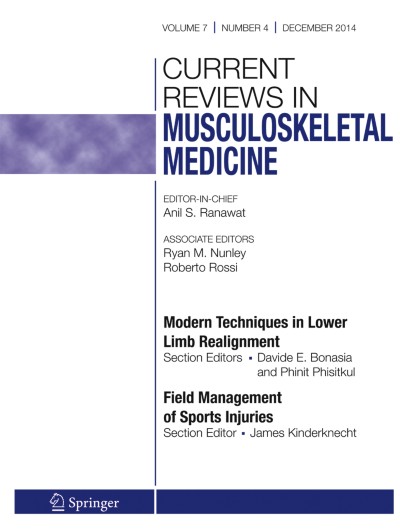 VOLUME 7 | NUMBER 4 | DECEMBER 2014

CURRENT REVIEWS IN MUSCULOSKELETAL MEDICINE

EDITOR-IN-CHIEF
Anil S. Ranawat

ASSOCIATE EDITORS
Ryan M. Nunley
Roberto Rossi

Modern Techniques in Lower Limb Realignment
Section Editors ▪ Davide E. Bonasia and Phinit Phisitkul

Field Management of Sports Injuries
Section Editor ▪ James Kinderknecht

Springer